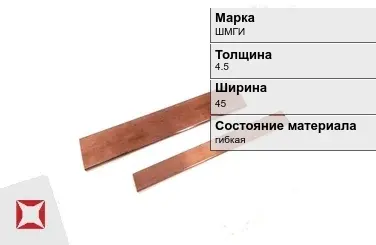 Марка
ШМГИ

Толщина
4.5

Ширина
45

Состояние материала
гибкая